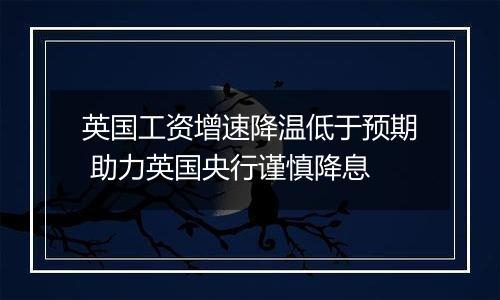 英国工资增速降温低于预期 助力英国央行谨慎降息